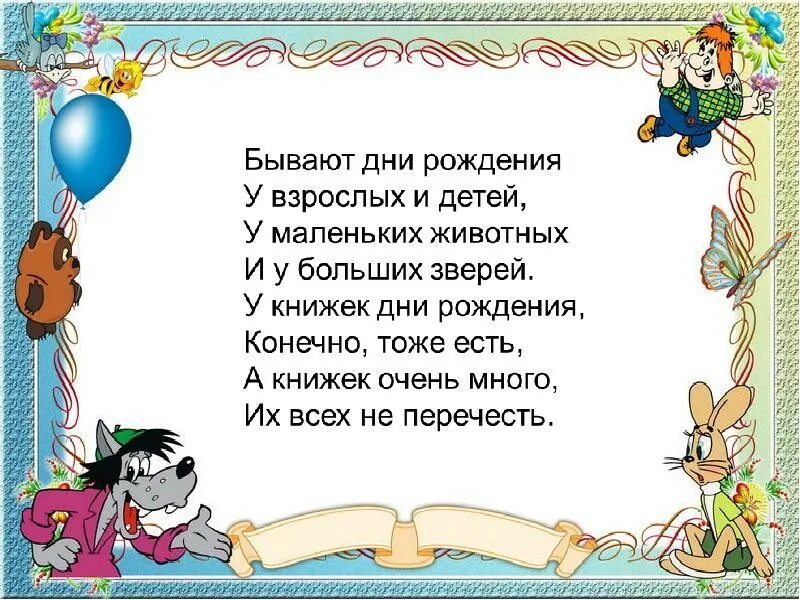 Бывают дни рождения
У взрослых и детей,
У маленьких животных
И у больших зверей.
У книжек дни рождения,
Конечно, тоже есть,
А книжек очень много,
Их всех не перечесть.